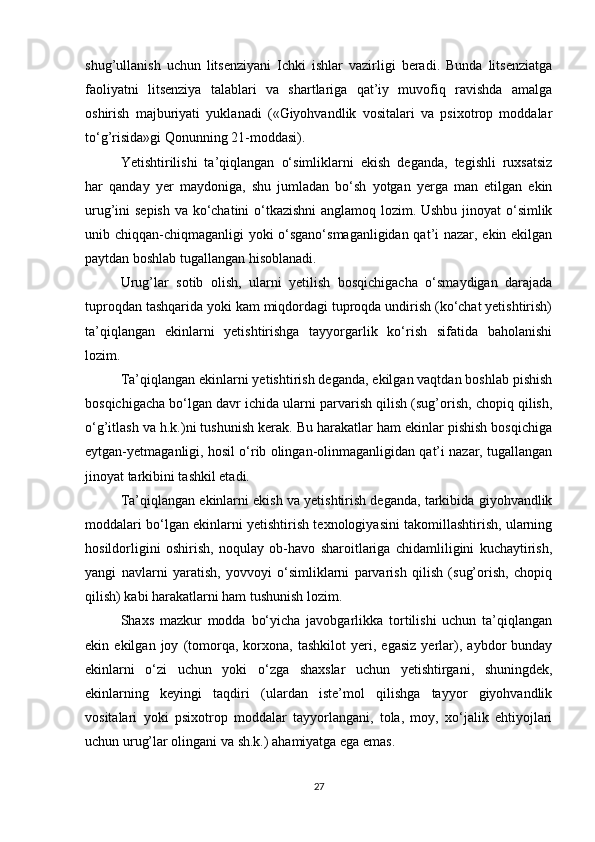 shug’ullanish uchun litsenziyani Ichki ishlar vazirligi beradi. Bunda litsenziatga faoliyatni litsenziya talablari va shartlariga qat’iy muvofiq ravishda amalga oshirish majburiyati yuklanadi («Giyohvandlik vositalari va psixotrop moddalar to‘g’risida»gi Qonunning 21-moddasi).

Yetishtirilishi ta’qiqlangan o‘simliklarni ekish deganda, tegishli ruxsatsiz har qanday yer maydoniga, shu jumladan bo‘sh yotgan yerga man etilgan ekin urug’ini sepish va ko‘chatini o‘tkazishni anglamoq lozim. Ushbu jinoyat o‘simlik unib chiqqan-chiqmaganligi yoki o‘sgano‘smaganligidan qat’i nazar, ekin ekilgan paytdan boshlab tugallangan hisoblanadi.

Urug’lar sotib olish, ularni yetilish bosqichigacha o‘smaydigan darajada tuproqdan tashqarida yoki kam miqdordagi tuproqda undirish (ko‘chat yetishtirish) ta’qiqlangan ekinlarni yetishtirishga tayyorgarlik ko‘rish sifatida baholanishi lozim.

Ta’qiqlangan ekinlarni yetishtirish deganda, ekilgan vaqtdan boshlab pishish bosqichigacha bo‘lgan davr ichida ularni parvarish qilish (sug’orish, chopiq qilish, o‘g’itlash va h.k.)ni tushunish kerak. Bu harakatlar ham ekinlar pishish bosqichiga eytgan-yetmaganligi, hosil o‘rib olingan-olinmaganligidan qat’i nazar, tugallangan jinoyat tarkibini tashkil etadi.

Ta’qiqlangan ekinlarni ekish va yetishtirish deganda, tarkibida giyohvandlik moddalari bo‘lgan ekinlarni yetishtirish texnologiyasini takomillashtirish, ularning hosildorligini oshirish, noqulay ob-havo sharoitlariga chidamliligini kuchaytirish, yangi navlarni yaratish, yovvoyi o‘simliklarni parvarish qilish (sug’orish, chopiq qilish) kabi harakatlarni ham tushunish lozim.

Shaxs mazkur modda bo‘yicha javobgarlikka tortilishi uchun ta’qiqlangan ekin ekilgan joy (tomorqa, korxona, tashkilot yeri, egasiz yerlar), aybdor bunday ekinlarni o‘zi uchun yoki o‘zga shaxslar uchun yetishtirgani, shuningdek, ekinlarning keyingi taqdiri (ulardan iste’mol qilishga tayyor giyohvandlik vositalari yoki psixotrop moddalar tayyorlangani, tola, moy, xo‘jalik ehtiyojlari uchun urug’lar olingani va sh.k.) ahamiyatga ega emas.

27